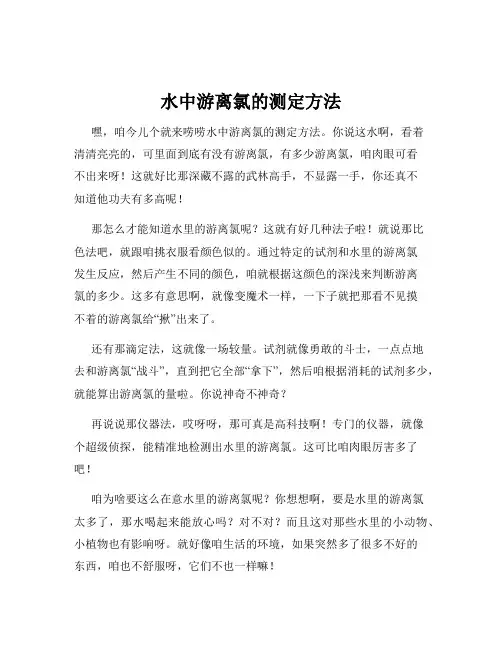 水中游离氯的测定方法

嘿，咱今儿个就来唠唠水中游离氯的测定方法。你说这水啊，看着清清亮亮的，可里面到底有没有游离氯，有多少游离氯，咱肉眼可看不出来呀！这就好比那深藏不露的武林高手，不显露一手，你还真不知道他功夫有多高呢！

那怎么才能知道水里的游离氯呢？这就有好几种法子啦！就说那比色法吧，就跟咱挑衣服看颜色似的。通过特定的试剂和水里的游离氯发生反应，然后产生不同的颜色，咱就根据这颜色的深浅来判断游离氯的多少。这多有意思啊，就像变魔术一样，一下子就把那看不见摸不着的游离氯给“揪”出来了。

还有那滴定法，这就像一场较量。试剂就像勇敢的斗士，一点点地去和游离氯“战斗”，直到把它全部“拿下”，然后咱根据消耗的试剂多少，就能算出游离氯的量啦。你说神奇不神奇？

再说说那仪器法，哎呀呀，那可真是高科技啊！专门的仪器，就像个超级侦探，能精准地检测出水里的游离氯。这可比咱肉眼厉害多了吧！

咱为啥要这么在意水里的游离氯呢？你想想啊，要是水里的游离氯太多了，那水喝起来能放心吗？对不对？而且这对那些水里的小动物、小植物也有影响呀。就好像咱生活的环境，如果突然多了很多不好的东西，咱也不舒服呀，它们不也一样嘛！